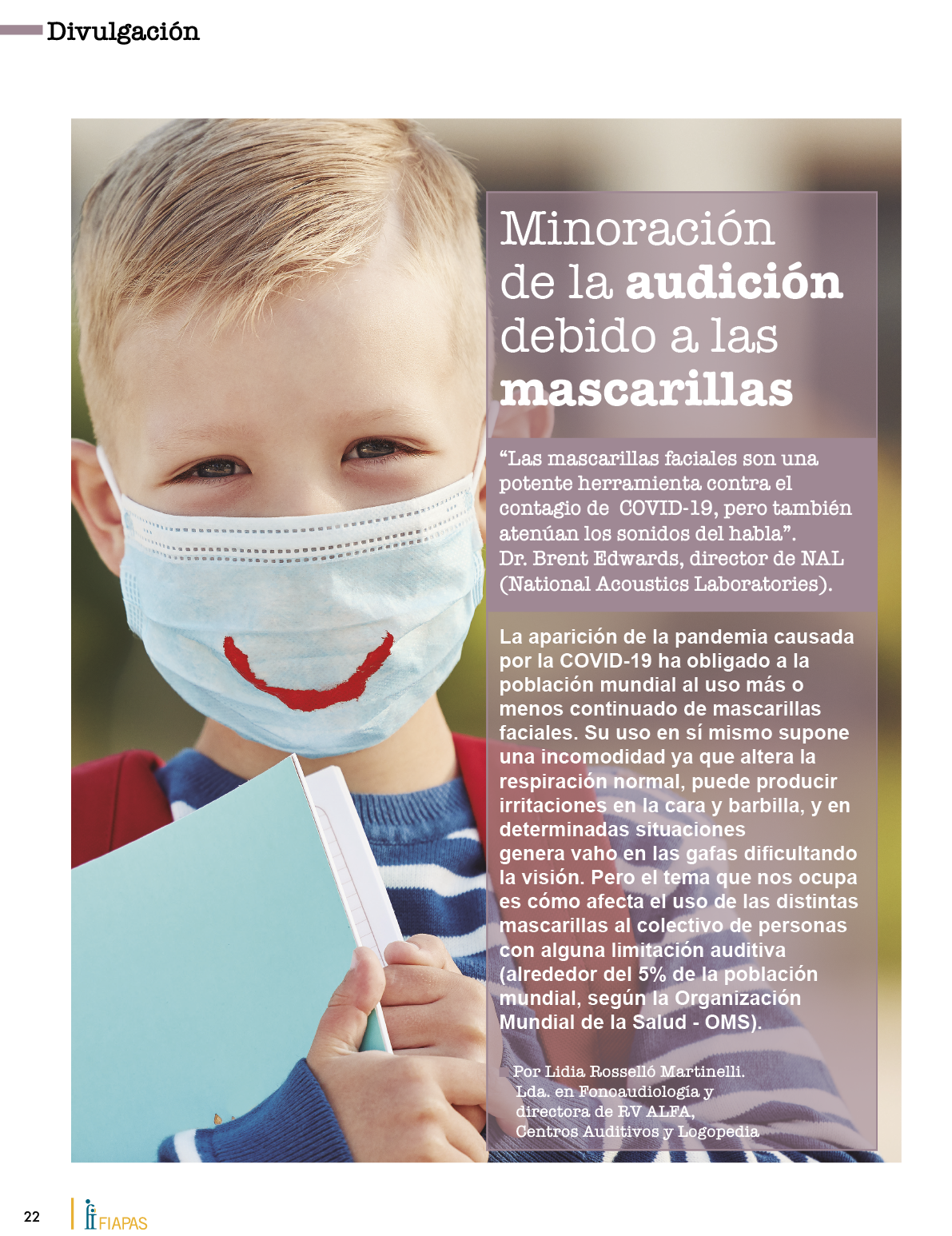 Divulgación

Minoración de la audición debido a las mascarillas

"Las mascarillas faciales son una potente herramienta contra el contagio de COVID-19, pero también atenúan los sonidos del habla". Dr. Brent Edwards, director de NAL (National Acoustics Laboratories).

La aparición de la pandemia causada por la COVID-19 ha obligado a la población mundial al uso más o menos continuado de mascarillas faciales. Su uso en sí mismo supone una incomodidad ya que altera la respiración normal, puede producir irritaciones en la cara y barbilla, y en determinadas situaciones genera vaho en las gafas dificultando la visión. Pero el tema que nos ocupa es cómo afecta el uso de las distintas mascarillas al colectivo de personas con alguna limitación auditiva (alrededor del 5% de la población mundial, según la Organización Mundial de la Salud - OMS).

Por Lidia Rosselló Martinelli.
Lda. en Fonoaudiología y
directora de RV ALFA,
Centros Auditivos y Logopedia

22 FIAPAS